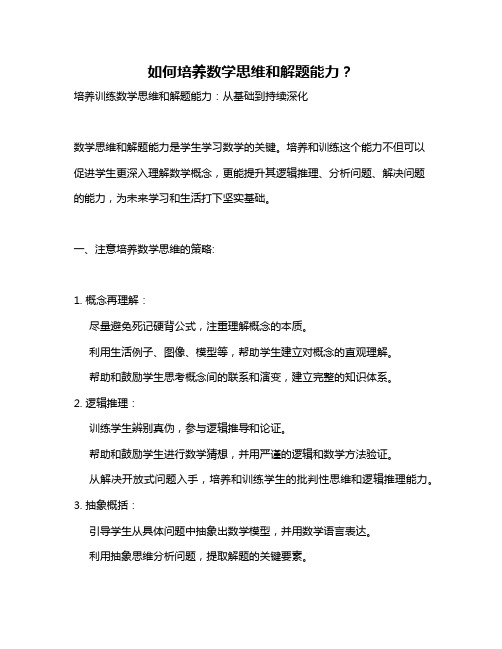 如何培养数学思维和解题能力？

培养训练数学思维和解题能力：从基础到持续深化

数学思维和解题能力是学生学习数学的关键。培养和训练这个能力不但可以促进学生更深入理解数学概念，更能提升其逻辑推理、分析问题、解决问题的能力，为未来学习和生活打下坚实基础。

一、注意培养数学思维的策略:

1. 概念再理解：

尽量避免死记硬背公式，注重理解概念的本质。

利用生活例子、图像、模型等，帮助学生建立对概念的直观理解。

帮助和鼓励学生思考概念间的联系和演变，建立完整的知识体系。

2. 逻辑推理：

训练学生辨别真伪，参与逻辑推导和论证。

帮助和鼓励学生进行数学猜想，并用严谨的逻辑和数学方法验证。

从解决开放式问题入手，培养和训练学生的批判性思维和逻辑推理能力。

3. 抽象概括：

引导学生从具体问题中抽象出数学模型，并用数学语言表达。

利用抽象思维分析问题，提取解题的关键要素。